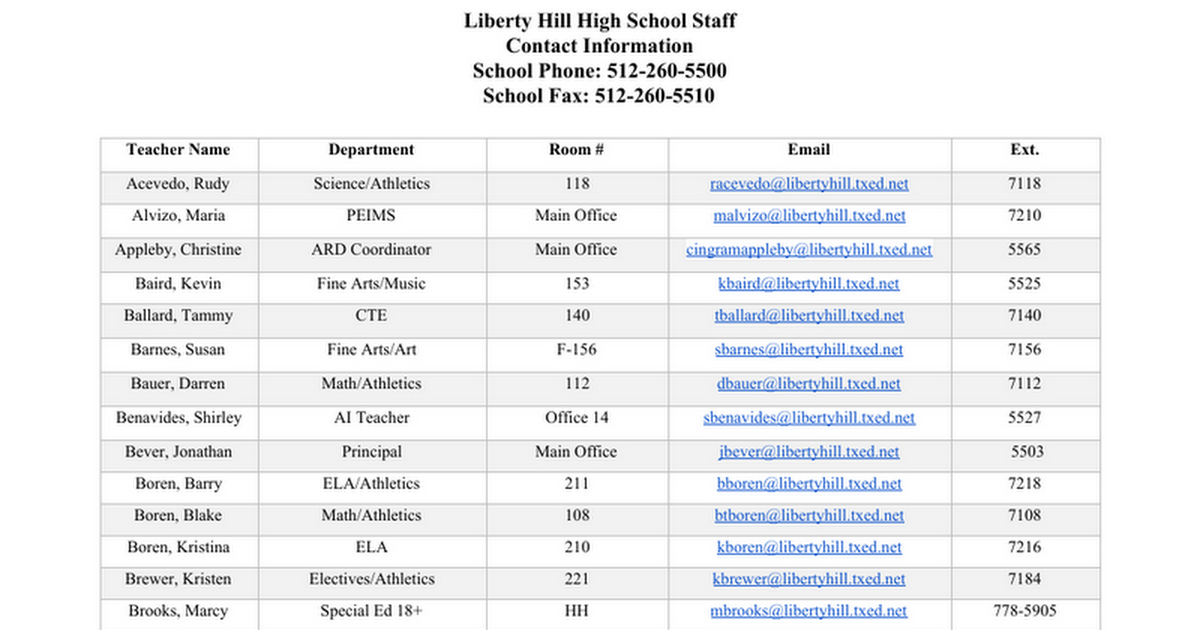 Liberty Hill High School Staff
Contact Information
School Phone: 512-260-5500
School Fax: 512-260-5510

| Teacher Name | Department | Room # | Email | Ext. |
|---|---|---|---|---|
| Acevedo, Rudy | Science/Athletics | 118 | racevedo@libertyhill.txed.net | 7118 |
| Alvizo, Maria | PEIMS | Main Office | malvizo@libertyhill.txed.net | 7210 |
| Appleby, Christine | ARD Coordinator | Main Office | cingramappleby@libertyhill.txed.net | 5565 |
| Baird, Kevin | Fine Arts/Music | 153 | kbaird@libertyhill.txed.net | 5525 |
| Ballard, Tammy | CTE | 140 | tballard@libertyhill.txed.net | 7140 |
| Barnes, Susan | Fine Arts/Art | F-156 | sbarnes@libertyhill.txed.net | 7156 |
| Bauer, Darren | Math/Athletics | 112 | dbauer@libertyhill.txed.net | 7112 |
| Benavides, Shirley | AI Teacher | Office 14 | sbenavides@libertyhill.txed.net | 5527 |
| Bever, Jonathan | Principal | Main Office | jbever@libertyhill.txed.net | 5503 |
| Boren, Barry | ELA/Athletics | 211 | bboren@libertyhill.txed.net | 7218 |
| Boren, Blake | Math/Athletics | 108 | btboren@libertyhill.txed.net | 7108 |
| Boren, Kristina | ELA | 210 | kboren@libertyhill.txed.net | 7216 |
| Brewer, Kristen | Electives/Athletics | 221 | kbrewer@libertyhill.txed.net | 7184 |
| Brooks, Marcy | Special Ed 18+ | HH | mbrooks@libertyhill.txed.net | 778-5905 |